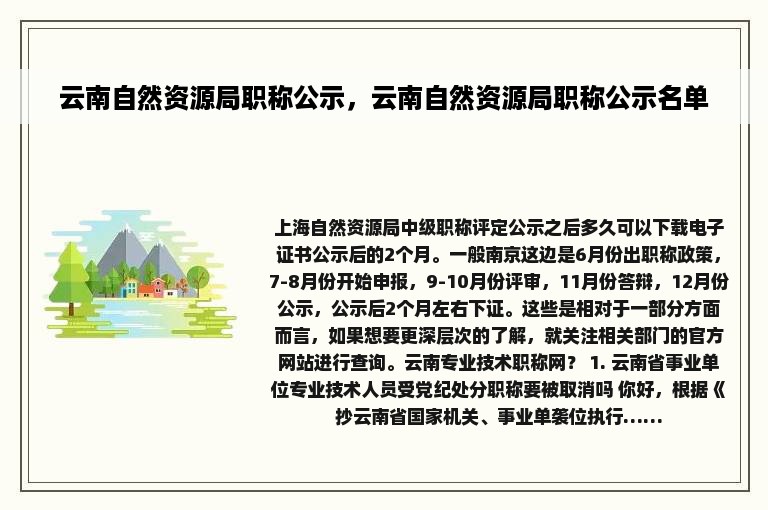 云南自然资源局职称公示，云南自然资源局职称公示名单

上海自然资源局中级职称评定公示之后多久可以下载电子证书公示后的2个月。一般南京这边是6月份出职称政策，7-8月份开始申报，9-10月份评审，11月份答辩，12月份公示，公示后2个月左右下证。这些是相对于一部分方面而言，如果想要更深层次的了解，就关注相关部门的官方网站进行查询。云南专业技术职称网？ 1. 云南省事业单位专业技术人员受党纪处分职称要被取消吗 你好，根据《抄云南省国家机关、事业单袭位执行......